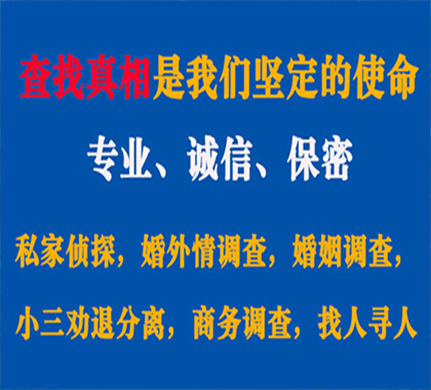 查找真相是我们坚定的使命

专业、诚信、保密

私家侦探，婚外情调查，婚姻调查，

小三劝退分离，商务调查，找人寻人